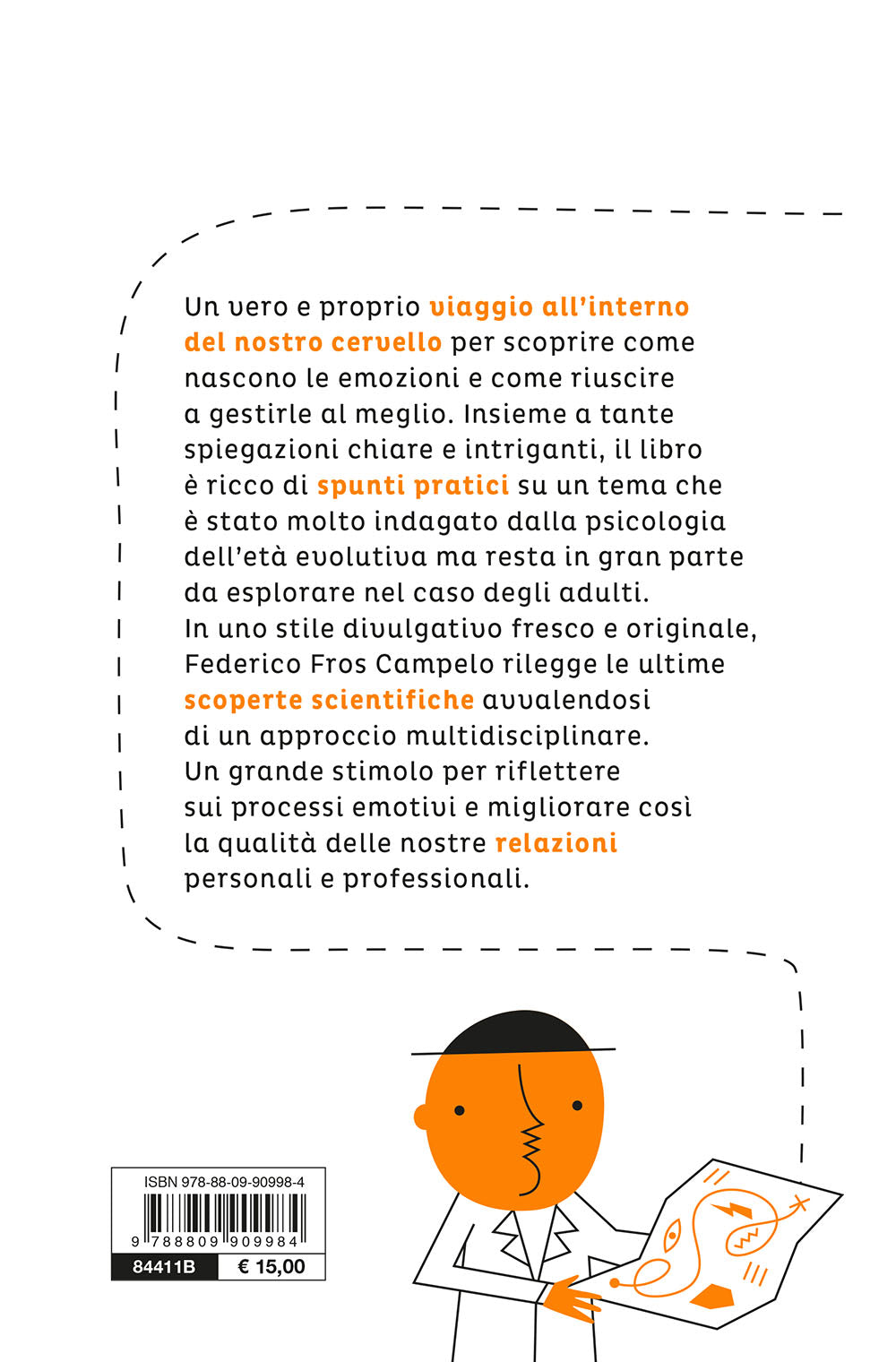 Un vero e proprio viaggio all'interno del nostro cervello per scoprire come nascono le emozioni e come riuscire a gestirle al meglio. Insieme a tante spiegazioni chiare e intriganti, il libro è ricco di spunti pratici su un tema che è stato molto indagato dalla psicologia dell'età evolutiva ma resta in gran parte da esplorare nel caso degli adulti.
In uno stile divulgativo fresco e originale, Federico Fros Campelo rilegge le ultime scoperte scientifiche avvalendosi di un approccio multidisciplinare.
Un grande stimolo per riflettere sui processi emotivi e migliorare così la qualità delle nostre relazioni personali e professionali.

ISBN 978-88-09-90998-4
9 788809 909984
84411B
€ 15,00